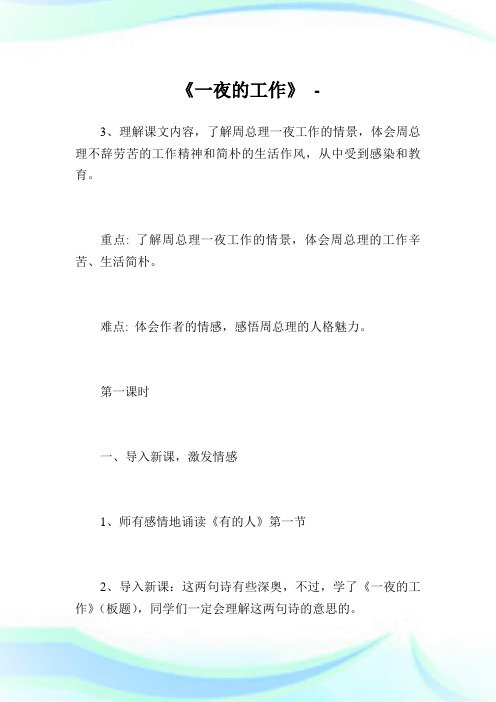 《一夜的工作》 -

3、理解课文内容，了解周总理一夜工作的情景，体会周总理不辞劳苦的工作精神和简朴的生活作风，从中受到感染和教育。

重点: 了解周总理一夜工作的情景，体会周总理的工作辛苦、生活简朴。

难点: 体会作者的情感，感悟周总理的人格魅力。

第一课时

一、导入新课，激发情感

1、师有感情地诵读《有的人》第一节

2、导入新课：这两句诗有些深奥，不过，学了《一夜的工作》(板题)，同学们一定会理解这两句诗的意思的。